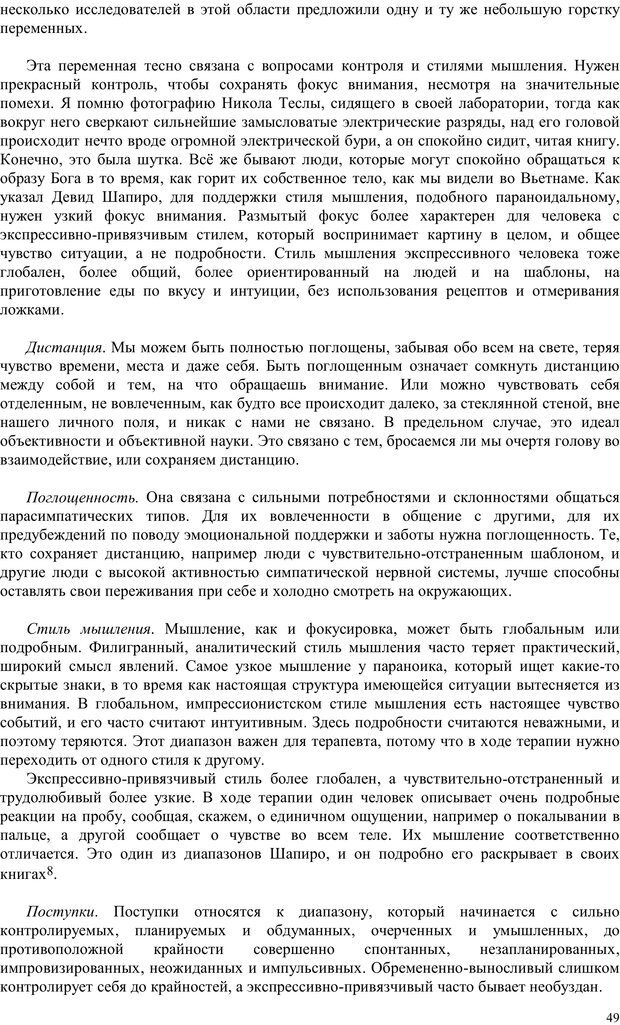 несколько исследователей в этой области предложили одну и ту же небольшую горстку переменных.

Эта переменная тесно связана с вопросами контроля и стилями мышления. Нужен прекрасный контроль, чтобы сохранять фокус внимания, несмотря на значительные помехи. Я помню фотографию Никола Теслы, сидящего в своей лаборатории, тогда как вокруг него сверкают сильнейшие замысловатые электрические разряды, над его головой происходит нечто вроде огромной электрической бури, а он спокойно сидит, читая книгу. Конечно, это была шутка. Всё же бывают люди, которые могут спокойно обращаться к образу Бога в то время, как горит их собственное тело, как мы видели во Вьетнаме. Как указал Девид Шапиро, для поддержки стиля мышления, подобного параноидальному, нужен узкий фокус внимания. Размытый фокус более характерен для человека с экспрессивно-привязчивым стилем, который воспринимает картину в целом, и общее чувство ситуации, а не подробности. Стиль мышления экспрессивного человека тоже глобален, более общий, более ориентированный на людей и на шаблоны, на приготовление еды по вкусу и интуиции, без использования рецептов и отмеривания ложками.

Дистанция. Мы можем быть полностью поглощены, забывая обо всем на свете, теряя чувство времени, места и даже себя. Быть поглощенным означает сомкнуть дистанцию между собой и тем, на что обращаешь внимание. Или можно чувствовать себя отделенным, не вовлеченным, как будто все происходит далеко, за стеклянной стеной, вне нашего личного поля, и никак с нами не связано. В предельном случае, это идеал объективности и объективной науки. Это связано с тем, бросаемся ли мы очертя голову во взаимодействие, или сохраняем дистанцию.

Поглощенность. Она связана с сильными потребностями и склонностями общаться парасимпатических типов. Для их вовлеченности в общение с другими, для их предубеждений по поводу эмоциональной поддержки и заботы нужна поглощенность. Те, кто сохраняет дистанцию, например люди с чувствительно-отстраненным шаблоном, и другие люди с высокой активностью симпатической нервной системы, лучше способны оставлять свои переживания при себе и холодно смотреть на окружающих.

Стиль мышления. Мышление, как и фокусировка, может быть глобальным или подробным. Филигранный, аналитический стиль мышления часто теряет практический, широкий смысл явлений. Самое узкое мышление у параноика, который ищет какие-то скрытые знаки, в то время как настоящая структура имеющейся ситуации вытесняется из внимания. В глобальном, импрессионистском стиле мышления есть настоящее чувство событий, и его часто считают интуитивным. Здесь подробности считаются неважными, и поэтому теряются. Этот диапазон важен для терапевта, потому что в ходе терапии нужно переходить от одного стиля к другому.
Экспрессивно-привязчивый стиль более глобален, а чувствительно-отстраненный и трудолюбивый более узкие. В ходе терапии один человек описывает очень подробные реакции на пробу, сообщая, скажем, о единичном ощущении, например о покалывании в пальце, а другой сообщает о чувстве во всем теле. Их мышление соответственно отличается. Это один из диапазонов Шапиро, и он подробно его раскрывает в своих книгах$^8$.

Поступки. Поступки относятся к диапазону, который начинается с сильно контролируемых, планируемых и обдуманных, очерченных и умышленных, до противоположной крайности совершенно спонтанных, незапланированных, импровизированных, неожиданных и импульсивных. Обремененно-выносливый слишком контролирует себя до крайностей, а экспрессивно-привязчивый часто бывает необуздан.

49